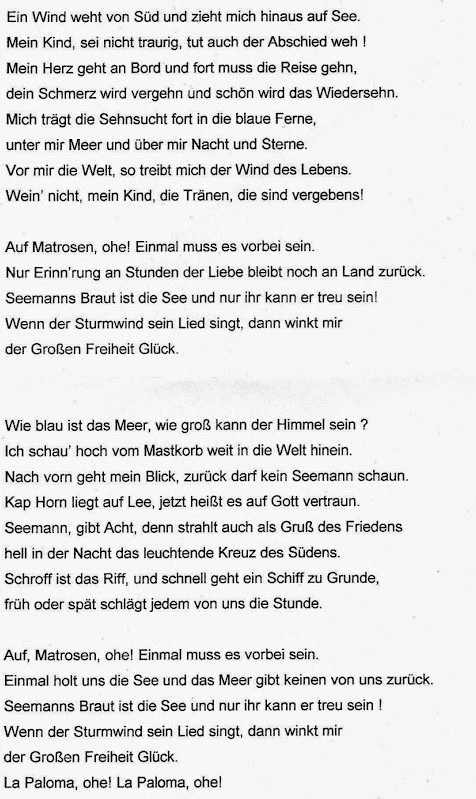 Ein Wind weht von Süd und zieht mich hinaus auf See.
Mein Kind, sei nicht traurig, tut auch der Abschied weh !
Mein Herz geht an Bord und fort muss die Reise gehn,
dein Schmerz wird vergehn und schön wird das Wiedersehn.
Mich trägt die Sehnsucht fort in die blaue Ferne,
unter mir Meer und über mir Nacht und Sterne.
Vor mir die Welt, so treibt mich der Wind des Lebens.
Wein' nicht, mein Kind, die Tränen, die sind vergebens!

Auf Matrosen, ohe! Einmal muss es vorbei sein.
Nur Erinn'rung an Stunden der Liebe bleibt noch an Land zurück.
Seemanns Braut ist die See und nur ihr kann er treu sein!
Wenn der Sturmwind sein Lied singt, dann winkt mir
der Großen Freiheit Glück.

Wie blau ist das Meer, wie groß kann der Himmel sein ?
Ich schau' hoch vom Mastkorb weit in die Welt hinein.
Nach vorn geht mein Blick, zurück darf kein Seemann schaun.
Kap Horn liegt auf Lee, jetzt heißt es auf Gott vertraun.
Seemann, gibt Acht, denn strahlt auch als Gruß des Friedens
hell in der Nacht das leuchtende Kreuz des Südens.
Schroff ist das Riff, und schnell geht ein Schiff zu Grunde,
früh oder spät schlägt jedem von uns die Stunde.

Auf, Matrosen, ohe! Einmal muss es vorbei sein.
Einmal holt uns die See und das Meer gibt keinen von uns zurück.
Seemanns Braut ist die See und nur ihr kann er treu sein !
Wenn der Sturmwind sein Lied singt, dann winkt mir
der Großen Freiheit Glück.
La Paloma, ohe! La Paloma, ohe!